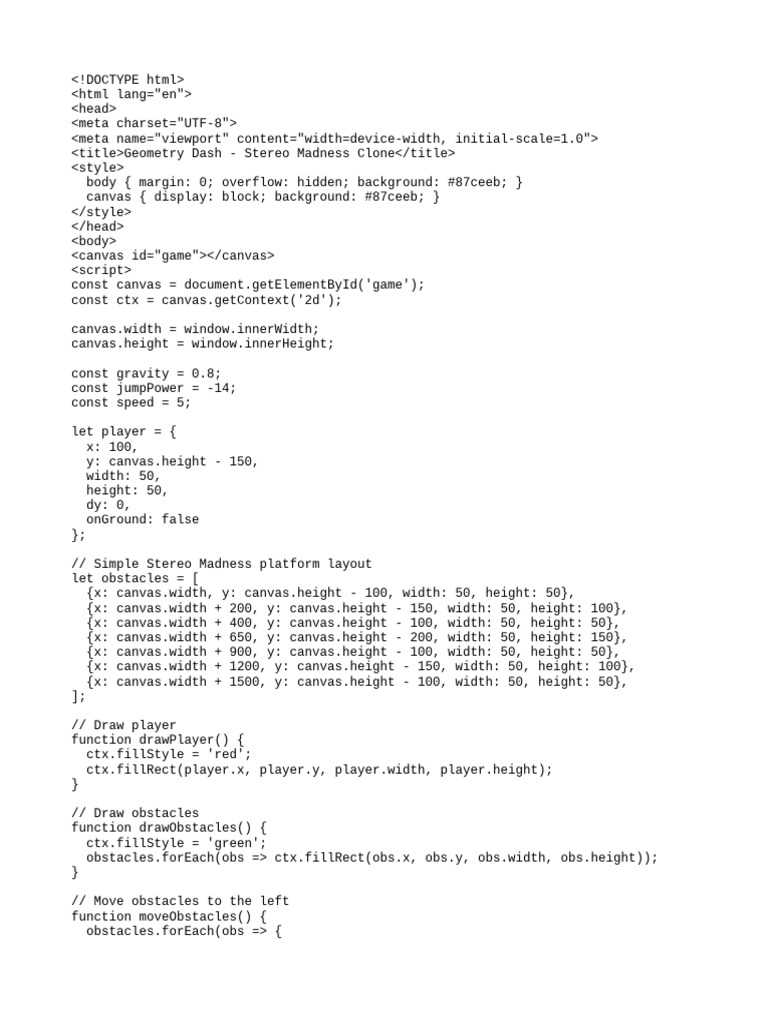 <!DOCTYPE html>
<html lang="en">
<head>
<meta charset="UTF-8">
<meta name="viewport" content="width=device-width, initial-scale=1.0">
<title>Geometry Dash - Stereo Madness Clone</title>
<style>
  body { margin: 0; overflow: hidden; background: #87ceeb; }
  canvas { display: block; background: #87ceeb; }
</style>
</head>
<body>
<canvas id="game"></canvas>
<script>
const canvas = document.getElementById('game');
const ctx = canvas.getContext('2d');

canvas.width = window.innerWidth;
canvas.height = window.innerHeight;

const gravity = 0.8;
const jumpPower = -14;
const speed = 5;

let player = {
  x: 100,
  y: canvas.height - 150,
  width: 50,
  height: 50,
  dy: 0,
  onGround: false
};

// Simple Stereo Madness platform layout
let obstacles = [
  {x: canvas.width, y: canvas.height - 100, width: 50, height: 50},
  {x: canvas.width + 200, y: canvas.height - 150, width: 50, height: 100},
  {x: canvas.width + 400, y: canvas.height - 100, width: 50, height: 50},
  {x: canvas.width + 650, y: canvas.height - 200, width: 50, height: 150},
  {x: canvas.width + 900, y: canvas.height - 100, width: 50, height: 50},
  {x: canvas.width + 1200, y: canvas.height - 150, width: 50, height: 100},
  {x: canvas.width + 1500, y: canvas.height - 100, width: 50, height: 50},
];

// Draw player
function drawPlayer() {
  ctx.fillStyle = 'red';
  ctx.fillRect(player.x, player.y, player.width, player.height);
}

// Draw obstacles
function drawObstacles() {
  ctx.fillStyle = 'green';
  obstacles.forEach(obs => ctx.fillRect(obs.x, obs.y, obs.width, obs.height));
}

// Move obstacles to the left
function moveObstacles() {
  obstacles.forEach(obs => {